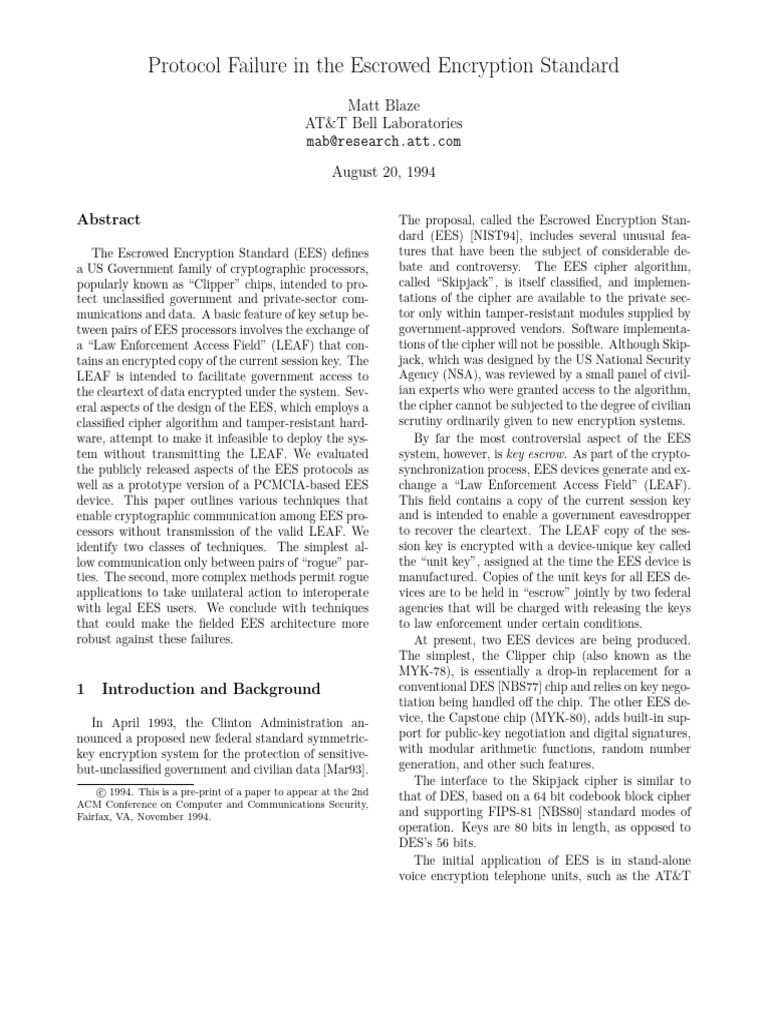 Protocol Failure in the Escrowed Encryption Standard

Matt Blaze
AT&T Bell Laboratories
mab@research.att.com

August 20, 1994

Abstract

The Escrowed Encryption Standard (EES) defines a US Government family of cryptographic processors, popularly known as "Clipper" chips, intended to protect unclassified government and private-sector communications and data. A basic feature of key setup between pairs of EES processors involves the exchange of a "Law Enforcement Access Field" (LEAF) that contains an encrypted copy of the current session key. The LEAF is intended to facilitate government access to the cleartext of data encrypted under the system. Several aspects of the design of the EES, which employs a classified cipher algorithm and tamper-resistant hardware, attempt to make it infeasible to deploy the system without transmitting the LEAF. We evaluated the publicly released aspects of the EES protocols as well as a prototype version of a PCMCIA-based EES device. This paper outlines various techniques that enable cryptographic communication among EES processors without transmission of the valid LEAF. We identify two classes of techniques. The simplest allow communication only between pairs of "rogue" parties. The second, more complex methods permit rogue applications to take unilateral action to interoperate with legal EES users. We conclude with techniques that could make the fielded EES architecture more robust against these failures.

1 Introduction and Background

In April 1993, the Clinton Administration announced a proposed new federal standard symmetric-key encryption system for the protection of sensitive-but-unclassified government and civilian data [Mar93].

© 1994. This is a pre-print of a paper to appear at the 2nd ACM Conference on Computer and Communications Security, Fairfax, VA, November 1994.

The proposal, called the Escrowed Encryption Standard (EES) [NIST94], includes several unusual features that have been the subject of considerable debate and controversy. The EES cipher algorithm, called "Skipjack", is itself classified, and implementations of the cipher are available to the private sector only within tamper-resistant modules supplied by government-approved vendors. Software implementations of the cipher will not be possible. Although Skipjack, which was designed by the US National Security Agency (NSA), was reviewed by a small panel of civilian experts who were granted access to the algorithm, the cipher cannot be subjected to the degree of civilian scrutiny ordinarily given to new encryption systems.

By far the most controversial aspect of the EES system, however, is key escrow. As part of the crypto-synchronization process, EES devices generate and exchange a "Law Enforcement Access Field" (LEAF). This field contains a copy of the current session key and is intended to enable a government eavesdropper to recover the cleartext. The LEAF copy of the session key is encrypted with a device-unique key called the "unit key", assigned at the time the EES device is manufactured. Copies of the unit keys for all EES devices are to be held in "escrow" jointly by two federal agencies that will be charged with releasing the keys to law enforcement under certain conditions.

At present, two EES devices are being produced. The simplest, the Clipper chip (also known as the MYK-78), is essentially a drop-in replacement for a conventional DES [NBS77] chip and relies on key negotiation being handled off the chip. The other EES device, the Capstone chip (MYK-80), adds built-in support for public-key negotiation and digital signatures, with modular arithmetic functions, random number generation, and other such features.

The interface to the Skipjack cipher is similar to that of DES, based on a 64 bit codebook block cipher and supporting FIPS-81 [NBS80] standard modes of operation. Keys are 80 bits in length, as opposed to DES's 56 bits.

The initial application of EES is in stand-alone voice encryption telephone units, such as the AT&T